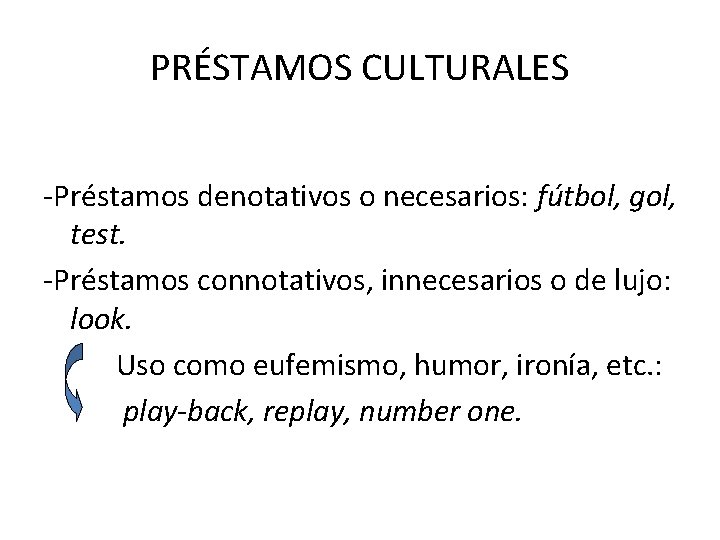 PRÉSTAMOS CULTURALES

-Préstamos denotativos o necesarios: fútbol, gol, test.

-Préstamos connotativos, innecesarios o de lujo: look.

Uso como eufemismo, humor, ironía, etc.: play-back, replay, number one.